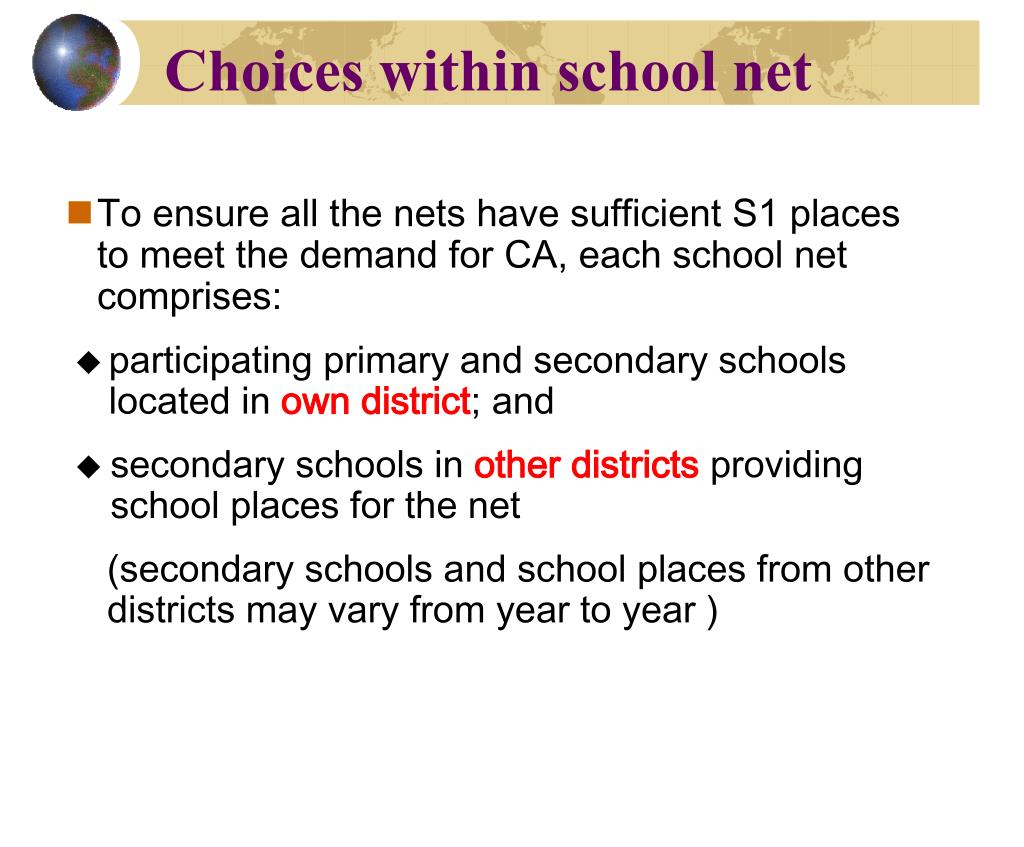 Choices within school net

To ensure all the nets have sufficient S1 places to meet the demand for CA, each school net comprises:

participating primary and secondary schools located in own district; and

secondary schools in other districts providing school places for the net

(secondary schools and school places from other districts may vary from year to year )